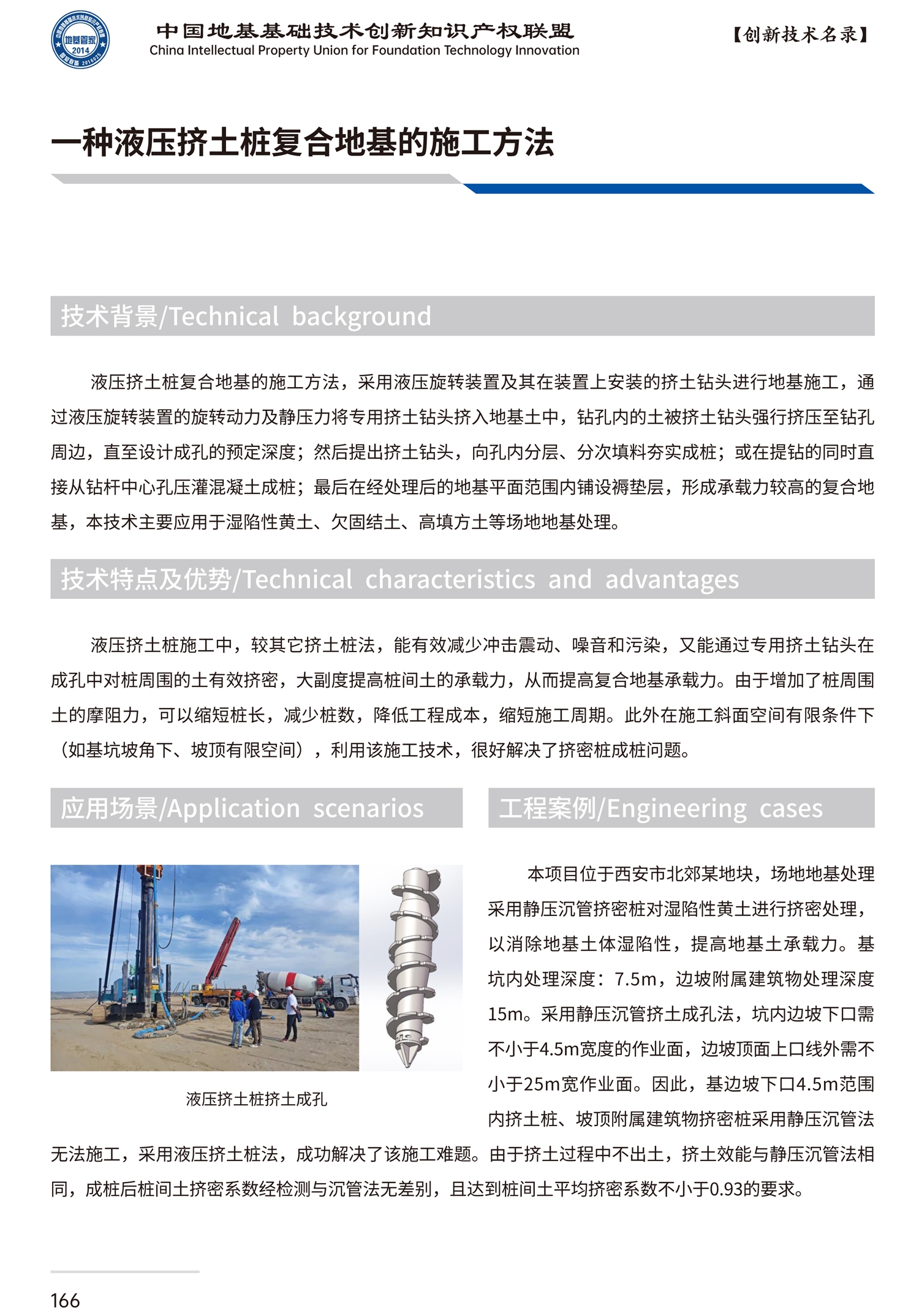 地基管家 2014

中国地基基础技术创新知识产权联盟
China Intellectual Property Union for Foundation Technology Innovation

【创新技术名录】

一种液压挤土桩复合地基的施工方法

技术背景/Technical background

液压挤土桩复合地基的施工方法，采用液压旋转装置及其在装置上安装的挤土钻头进行地基施工，通过液压旋转装置的旋转动力及静压力将专用挤土钻头挤入地基土中，钻孔内的土被挤土钻头强行挤压至钻孔周边，直至设计成孔的预定深度；然后提出挤土钻头，向孔内分层、分次填料夯实成桩；或在提钻的同时直接从钻杆中心孔压灌混凝土成桩；最后在经处理后的地基平面范围内铺设褥垫层，形成承载力较高的复合地基，本技术主要应用于湿陷性黄土、欠固结土、高填方土等场地地基处理。

技术特点及优势/Technical characteristics and advantages

液压挤土桩施工中，较其它挤土桩法，能有效减少冲击震动、噪音和污染，又能通过专用挤土钻头在成孔中对桩周围的土有效挤密，大副度提高桩间土的承载力，从而提高复合地基承载力。由于增加了桩周围土的摩阻力，可以缩短桩长，减少桩数，降低工程成本，缩短施工周期。此外在施工斜面空间有限条件下（如基坑坡角下、坡顶有限空间），利用该施工技术，很好解决了挤密桩成桩问题。

应用场景/Application scenarios

液压挤土桩挤土成孔

工程案例/Engineering cases

本项目位于西安市北郊某地块，场地地基处理采用静压沉管挤密桩对湿陷性黄土进行挤密处理，以消除地基土体湿陷性，提高地基土承载力。基坑内处理深度：7.5m，边坡附属建筑物处理深度15m。采用静压沉管挤土成孔法，坑内边坡下口需不小于4.5m宽度的作业面，边坡顶面上口线外需不小于25m宽作业面。因此，基边坡下口4.5m范围内挤土桩、坡顶附属建筑物挤密桩采用静压沉管法无法施工，采用液压挤土桩法，成功解决了该施工难题。由于挤土过程中不出土，挤土效能与静压沉管法相同，成桩后桩间土挤密系数经检测与沉管法无差别，且达到桩间土平均挤密系数不小于0.93的要求。

166